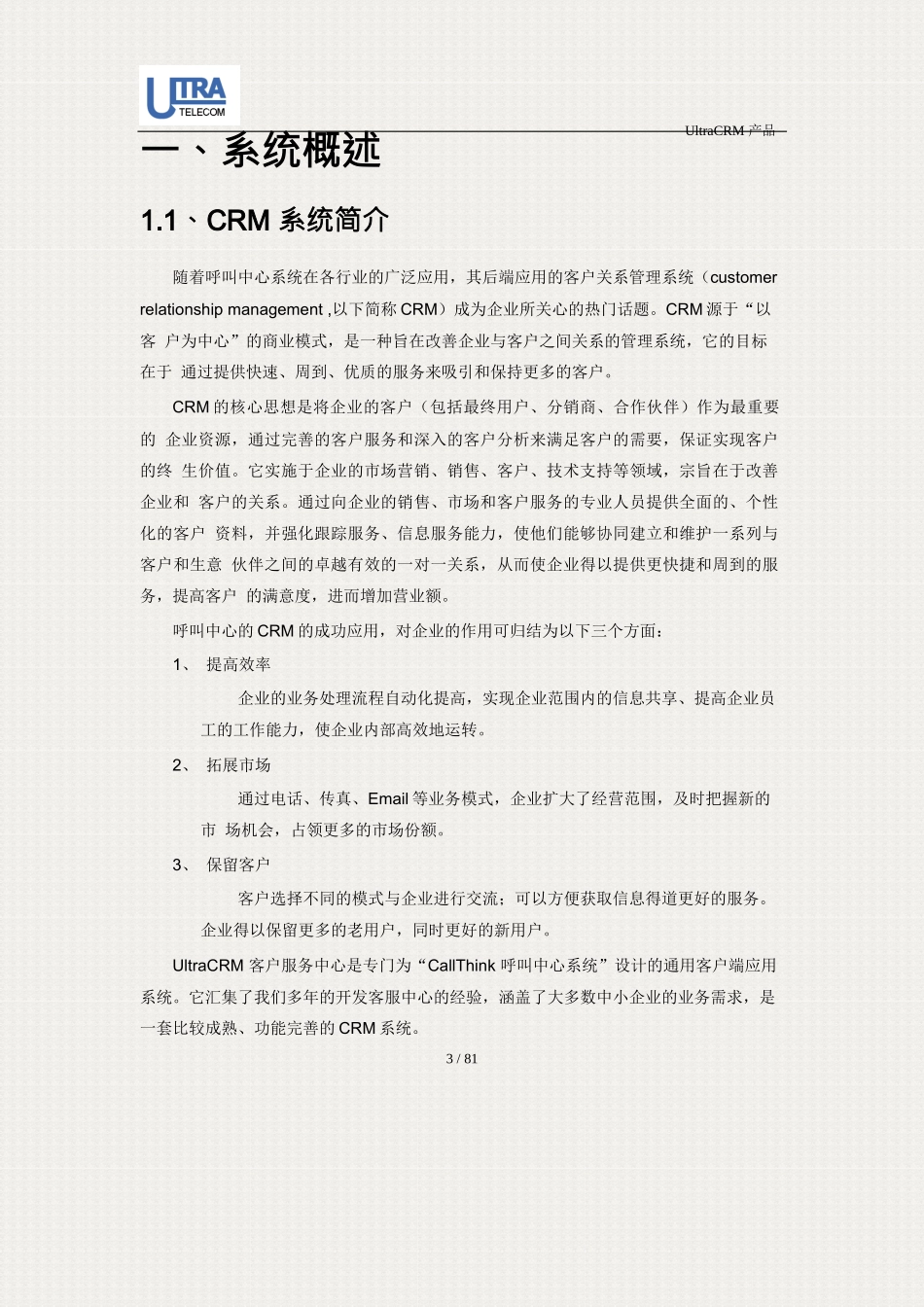 ULTRA TELECOM

UltraCRM 产品

一、系统概述

1.1、CRM 系统简介

随着呼叫中心系统在各行业的广泛应用，其后端应用的客户关系管理系统（customer relationship management ,以下简称 CRM）成为企业所关心的热门话题。CRM 源于“以客 户为中心”的商业模式，是一种旨在改善企业与客户之间关系的管理系统，它的目标在于 通过提供快速、周到、优质的服务来吸引和保持更多的客户。

CRM 的核心思想是将企业的客户（包括最终用户、分销商、合作伙伴）作为最重要的 企业资源，通过完善的客户服务和深入的客户分析来满足客户的需要，保证实现客户的终 生价值。它实施于企业的市场营销、销售、客户、技术支持等领域，宗旨在于改善企业和 客户的关系。通过向企业的销售、市场和客户服务的专业人员提供全面的、个性化的客户 资料，并强化跟踪服务、信息服务能力，使他们能够协同建立和维护一系列与客户和生意 伙伴之间的卓越有效的一对一关系，从而使企业得以提供更快捷和周到的服务，提高客户 的满意度，进而增加营业额。

呼叫中心的 CRM 的成功应用，对企业的作用可归结为以下三个方面：

1、 提高效率

企业的业务处理流程自动化提高，实现企业范围内的信息共享、提高企业员工的工作能力，使企业内部高效地运转。

2、 拓展市场

通过电话、传真、Email 等业务模式，企业扩大了经营范围，及时把握新的市 场机会，占领更多的市场份额。

3、 保留客户

客户选择不同的模式与企业进行交流；可以方便获取信息得道更好的服务。企业得以保留更多的老用户，同时更好的新用户。

UltraCRM 客户服务中心是专门为“CallThink 呼叫中心系统”设计的通用客户端应用系统。它汇集了我们多年的开发客服中心的经验，涵盖了大多数中小企业的业务需求，是一套比较成熟、功能完善的 CRM 系统。

3 / 81